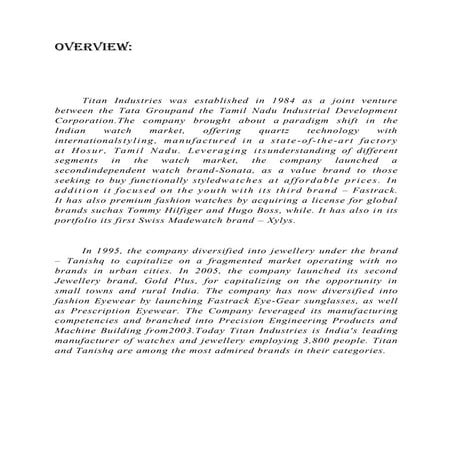 OVERVIEW:

Titan Industries was established in 1984 as a joint venture between the Tata Groupand the Tamil Nadu Industrial Development Corporation.The company brought about a paradigm shift in the Indian watch market, offering quartz technology with internationalstyling, manufactured in a state-of-the-art factory at Hosur, Tamil Nadu. Leveraging itsunderstanding of different segments in the watch market, the company launched a secondindependent watch brand-Sonata, as a value brand to those seeking to buy functionally styledwatches at affordable prices. In addition it focused on the youth with its third brand – Fastrack. It has also premium fashion watches by acquiring a license for global brands suchas Tommy Hilfiger and Hugo Boss, while. It has also in its portfolio its first Swiss Madewatch brand – Xylys.

In 1995, the company diversified into jewellery under the brand – Tanishq to capitalize on a fragmented market operating with no brands in urban cities. In 2005, the company launched its second Jewellery brand, Gold Plus, for capitalizing on the opportunity in small towns and rural India. The company has now diversified into fashion Eyewear by launching Fastrack Eye-Gear sunglasses, as well as Prescription Eyewear. The Company leveraged its manufacturing competencies and branched into Precision Engineering Products and Machine Building from2003.Today Titan Industries is India's leading manufacturer of watches and jewellery employing 3,800 people. Titan and Tanishq are among the most admired brands in their categories.